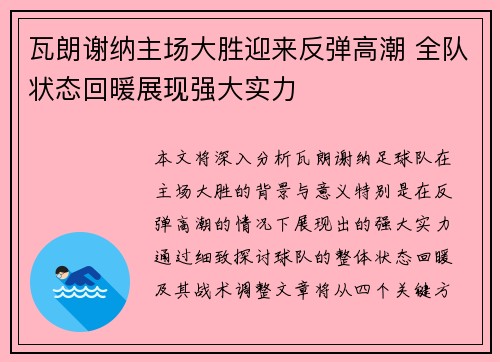 瓦朗谢纳主场大胜迎来反弹高潮 全队状态回暖展现强大实力

本文将深入分析瓦朗谢纳足球队在主场大胜的背景与意义特别是在反弹高潮的情况下展现出的强大实力通过细致探讨球队的整体状态回暖及其战术调整文章将从四个关键方